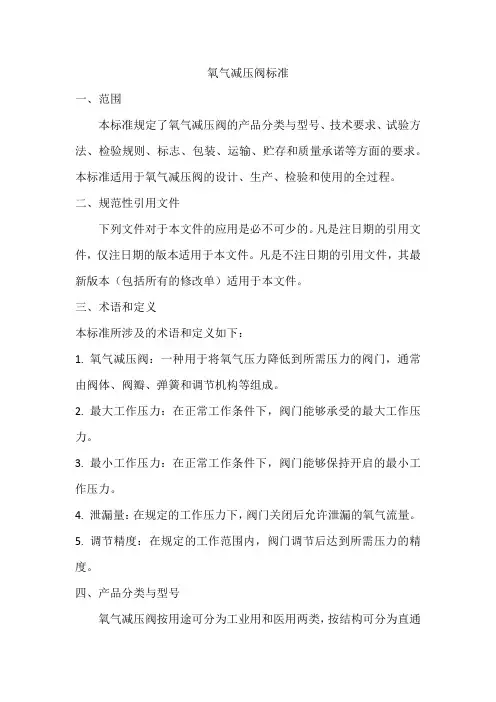 氧气减压阀标准

一、范围

本标准规定了氧气减压阀的产品分类与型号、技术要求、试验方法、检验规则、标志、包装、运输、贮存和质量承诺等方面的要求。本标准适用于氧气减压阀的设计、生产、检验和使用的全过程。

二、规范性引用文件

下列文件对于本文件的应用是必不可少的。凡是注日期的引用文件，仅注日期的版本适用于本文件。凡是不注日期的引用文件，其最新版本（包括所有的修改单）适用于本文件。

三、术语和定义

本标准所涉及的术语和定义如下：

1. 氧气减压阀：一种用于将氧气压力降低到所需压力的阀门，通常由阀体、阀瓣、弹簧和调节机构等组成。

2. 最大工作压力：在正常工作条件下，阀门能够承受的最大工作压力。

3. 最小工作压力：在正常工作条件下，阀门能够保持开启的最小工作压力。

4. 泄漏量：在规定的工作压力下，阀门关闭后允许泄漏的氧气流量。

5. 调节精度：在规定的工作范围内，阀门调节后达到所需压力的精度。

四、产品分类与型号

氧气减压阀按用途可分为工业用和医用两类，按结构可分为直通